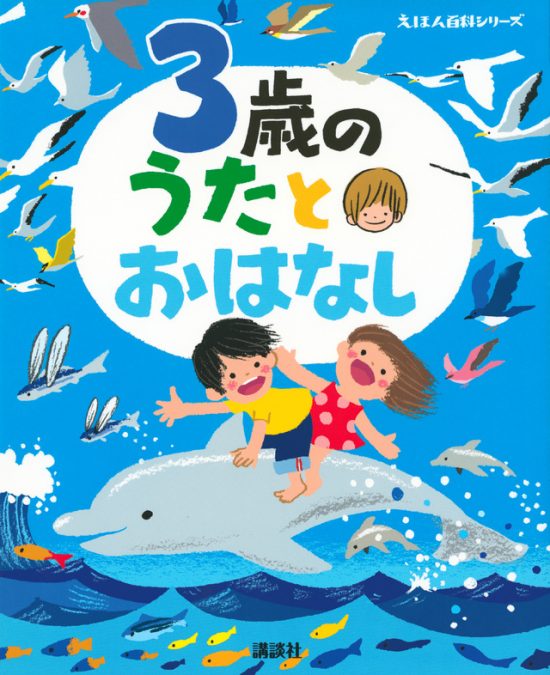 えほん百科シリーズ

3歳の
うたと
おはなし

講談社